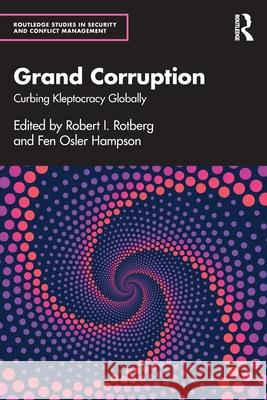 ROUTLEDGE STUDIES IN SECURITY AND CONFLICT MANAGEMENT

ROUTLEDGE

Grand Corruption

Curbing Kleptocracy Globally

Edited by Robert I. Rotberg and Fen Osler Hampson

Kraina Książek